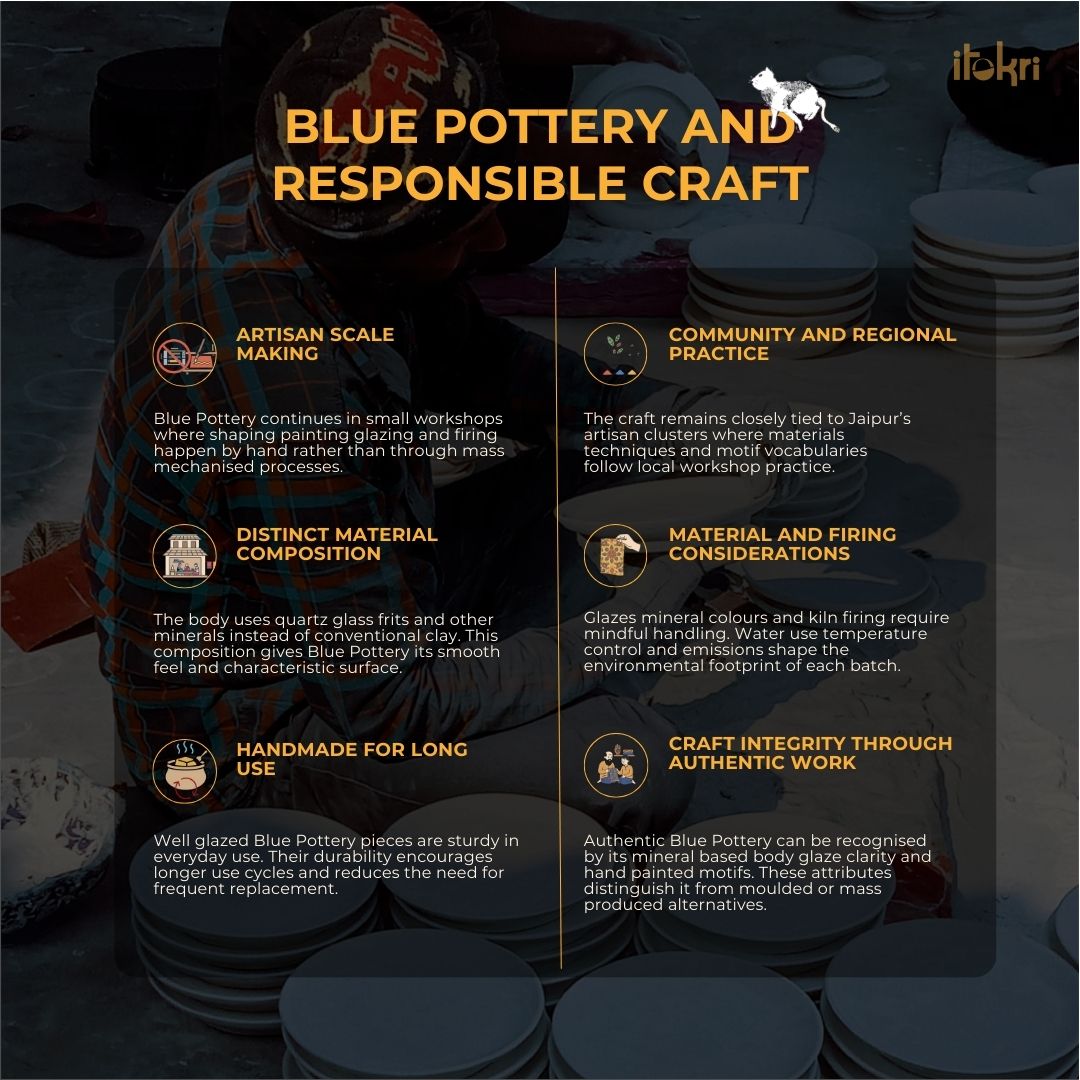 itokri

BLUE POTTERY AND RESPONSIBLE CRAFT

ARTISAN SCALE MAKING

Blue Pottery continues in small workshops where shaping painting glazing and firing happen by hand rather than through mass mechanised processes.

DISTINCT MATERIAL COMPOSITION

The body uses quartz glass frits and other minerals instead of conventional clay. This composition gives Blue Pottery its smooth feel and characteristic surface.

HANDMADE FOR LONG USE

Well glazed Blue Pottery pieces are sturdy in everyday use. Their durability encourages longer use cycles and reduces the need for frequent replacement.

COMMUNITY AND REGIONAL PRACTICE

The craft remains closely tied to Jaipur's artisan clusters where materials techniques and motif vocabularies follow local workshop practice.

MATERIAL AND FIRING CONSIDERATIONS

Glazes mineral colours and kiln firing require mindful handling. Water use temperature control and emissions shape the environmental footprint of each batch.

CRAFT INTEGRITY THROUGH AUTHENTIC WORK

Authentic Blue Pottery can be recognised by its mineral based body glaze clarity and hand painted motifs. These attributes distinguish it from moulded or mass produced alternatives.